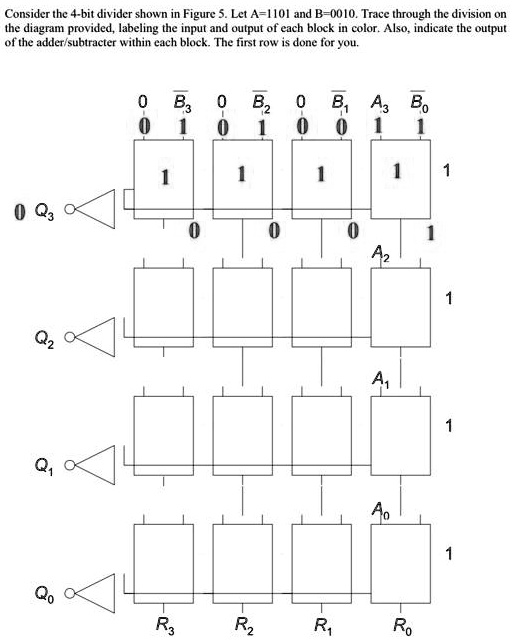 Consider the 4-bit divider shown in Figure 5. Let A=1101 and B=0010. Trace through the division on the diagram provided, labeling the input and output of each block in color. Also, indicate the output of the adder/subtracter within each block. The first row is done for you.

0 $\overline{B_3}$ 0 $\overline{B_2}$ 0 $\overline{B_1}$ $A_3$ $\overline{B_0}$

0 1 0 1 0 0 1 1

1 1 1 1 1

0 $Q_3$

0 0 0 1

$A_2$

1

$Q_2$

$A_1$

1

$Q_1$

$A_0$

1

$Q_0$

$R_3$ $R_2$ $R_1$ $R_0$